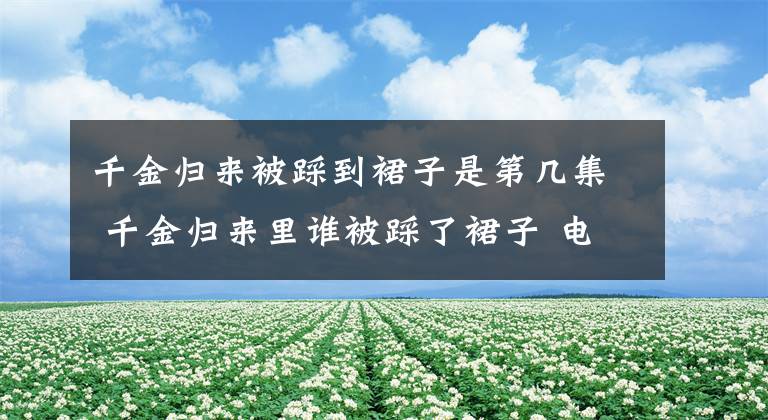 千金归来被踩到裙子是第几集 千金归来里谁被踩了裙子 电